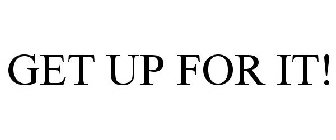 GET UP FOR IT!